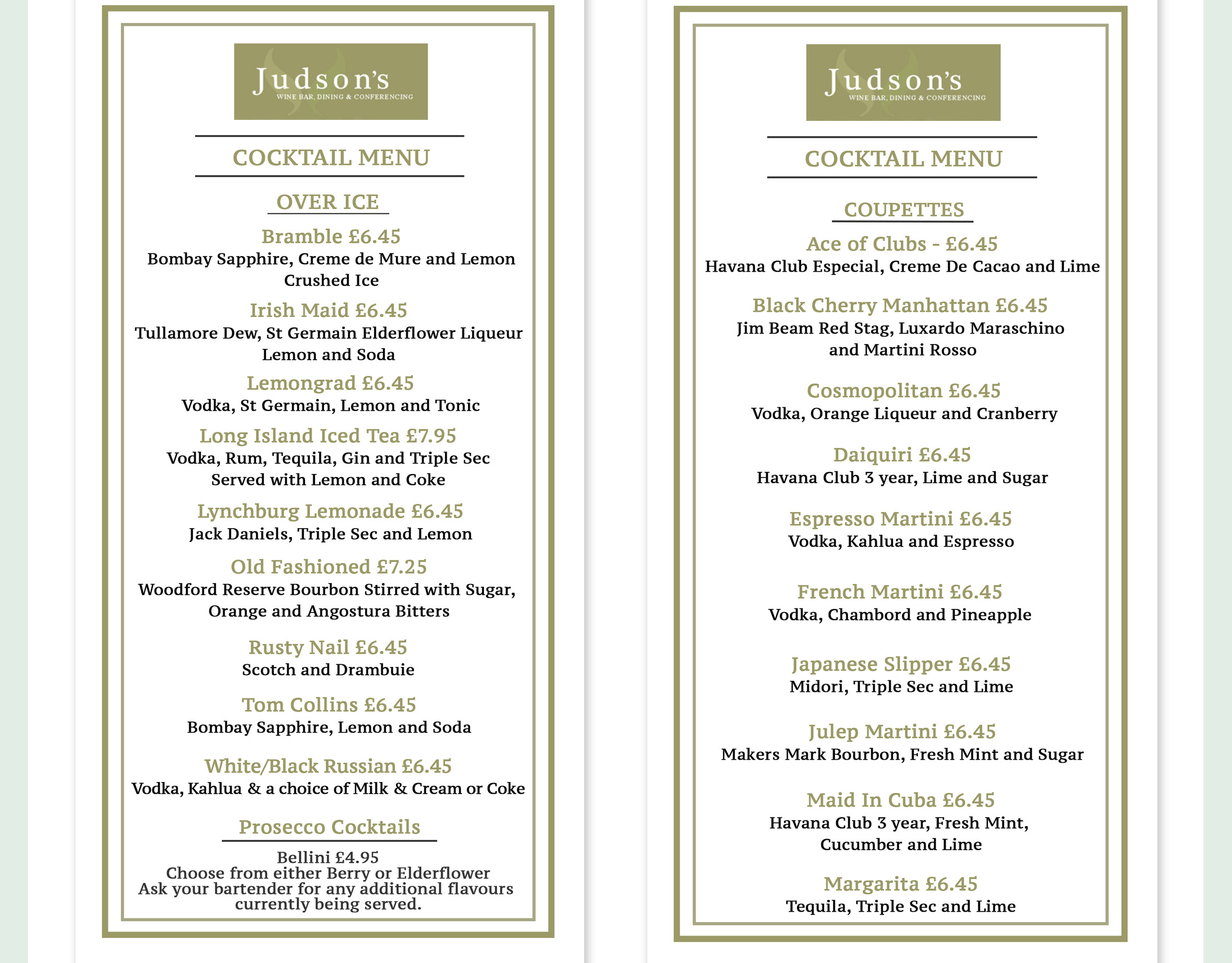 Judson's
WINE BAR, DINING & CONFERENCING

COCKTAIL MENU

OVER ICE

Bramble £6.45
Bombay Sapphire, Creme de Mure and Lemon Crushed Ice

Irish Maid £6.45
Tullamore Dew, St Germain Elderflower Liqueur Lemon and Soda

Lemongrad £6.45
Vodka, St Germain, Lemon and Tonic

Long Island Iced Tea £7.95
Vodka, Rum, Tequila, Gin and Triple Sec Served with Lemon and Coke

Lynchburg Lemonade £6.45
Jack Daniels, Triple Sec and Lemon

Old Fashioned £7.25
Woodford Reserve Bourbon Stirred with Sugar, Orange and Angostura Bitters

Rusty Nail £6.45
Scotch and Drambuie

Tom Collins £6.45
Bombay Sapphire, Lemon and Soda

White/Black Russian £6.45
Vodka, Kahlua & a choice of Milk & Cream or Coke

Prosecco Cocktails

Bellini £4.95
Choose from either Berry or Elderflower
Ask your bartender for any additional flavours currently being served.

Judson's
WINE BAR, DINING & CONFERENCING

COCKTAIL MENU

COUPETTES

Ace of Clubs - £6.45
Havana Club Especial, Creme De Cacao and Lime

Black Cherry Manhattan £6.45
Jim Beam Red Stag, Luxardo Maraschino and Martini Rosso

Cosmopolitan £6.45
Vodka, Orange Liqueur and Cranberry

Daiquiri £6.45
Havana Club 3 year, Lime and Sugar

Espresso Martini £6.45
Vodka, Kahlua and Espresso

French Martini £6.45
Vodka, Chambord and Pineapple

Japanese Slipper £6.45
Midori, Triple Sec and Lime

Julep Martini £6.45
Makers Mark Bourbon, Fresh Mint and Sugar

Maid In Cuba £6.45
Havana Club 3 year, Fresh Mint, Cucumber and Lime

Margarita £6.45
Tequila, Triple Sec and Lime